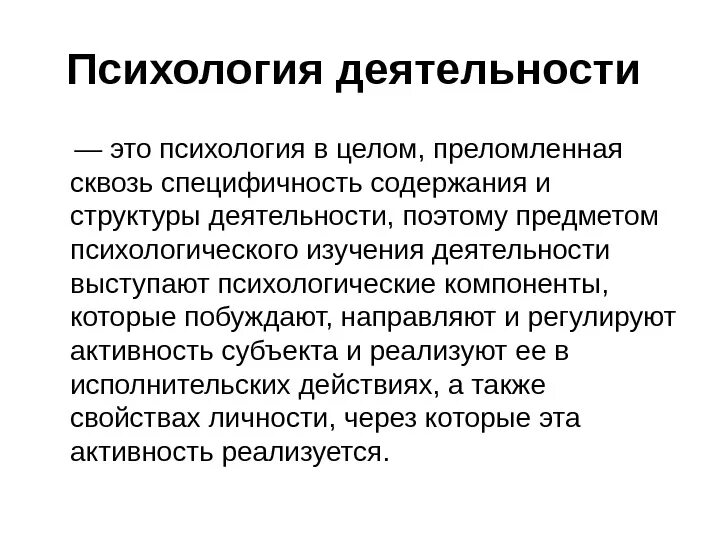 Психология деятельности

— это психология в целом, преломленная сквозь специфичность содержания и структуры деятельности, поэтому предметом психологического изучения деятельности выступают психологические компоненты, которые побуждают, направляют и регулируют активность субъекта и реализуют ее в исполнительских действиях, а также свойствах личности, через которые эта активность реализуется.